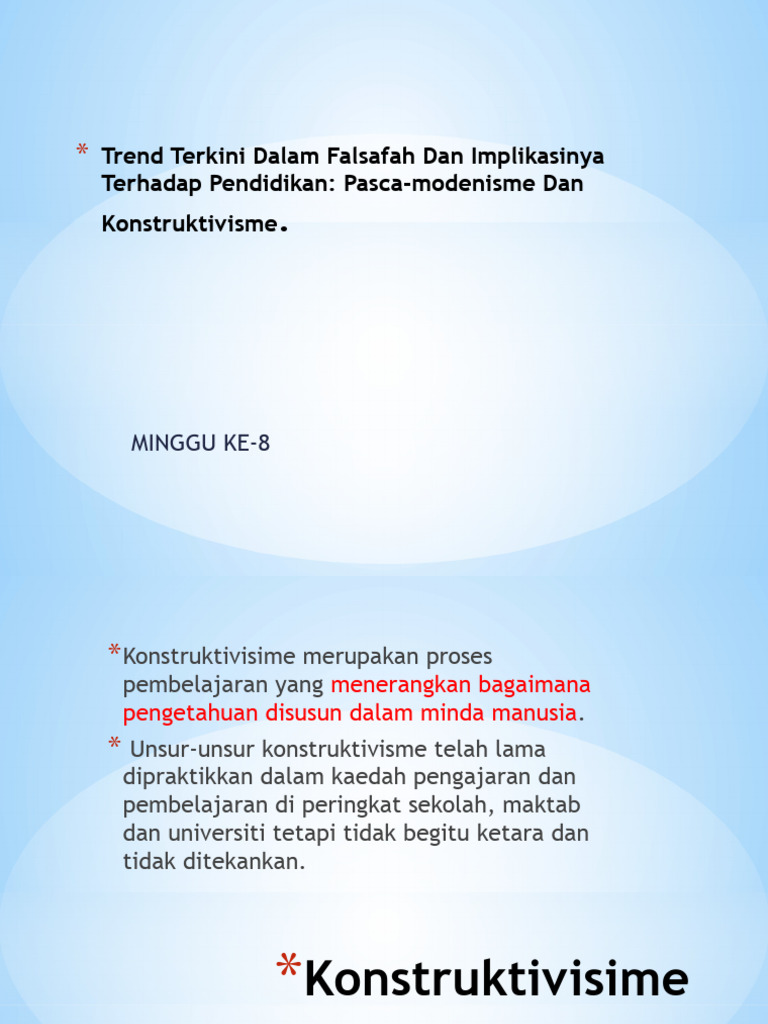 * Trend Terkini Dalam Falsafah Dan Implikasinya Terhadap Pendidikan: Pasca-modenisme Dan Konstruktivisme.

MINGGU KE-8

*Konstruktivisime merupakan proses pembelajaran yang menerangkan bagaimana pengetahuan disusun dalam minda manusia.

* Unsur-unsur konstruktivisme telah lama dipraktikkan dalam kaedah pengajaran dan pembelajaran di peringkat sekolah, maktab dan universiti tetapi tidak begitu ketara dan tidak ditekankan.

*Konstruktivisime